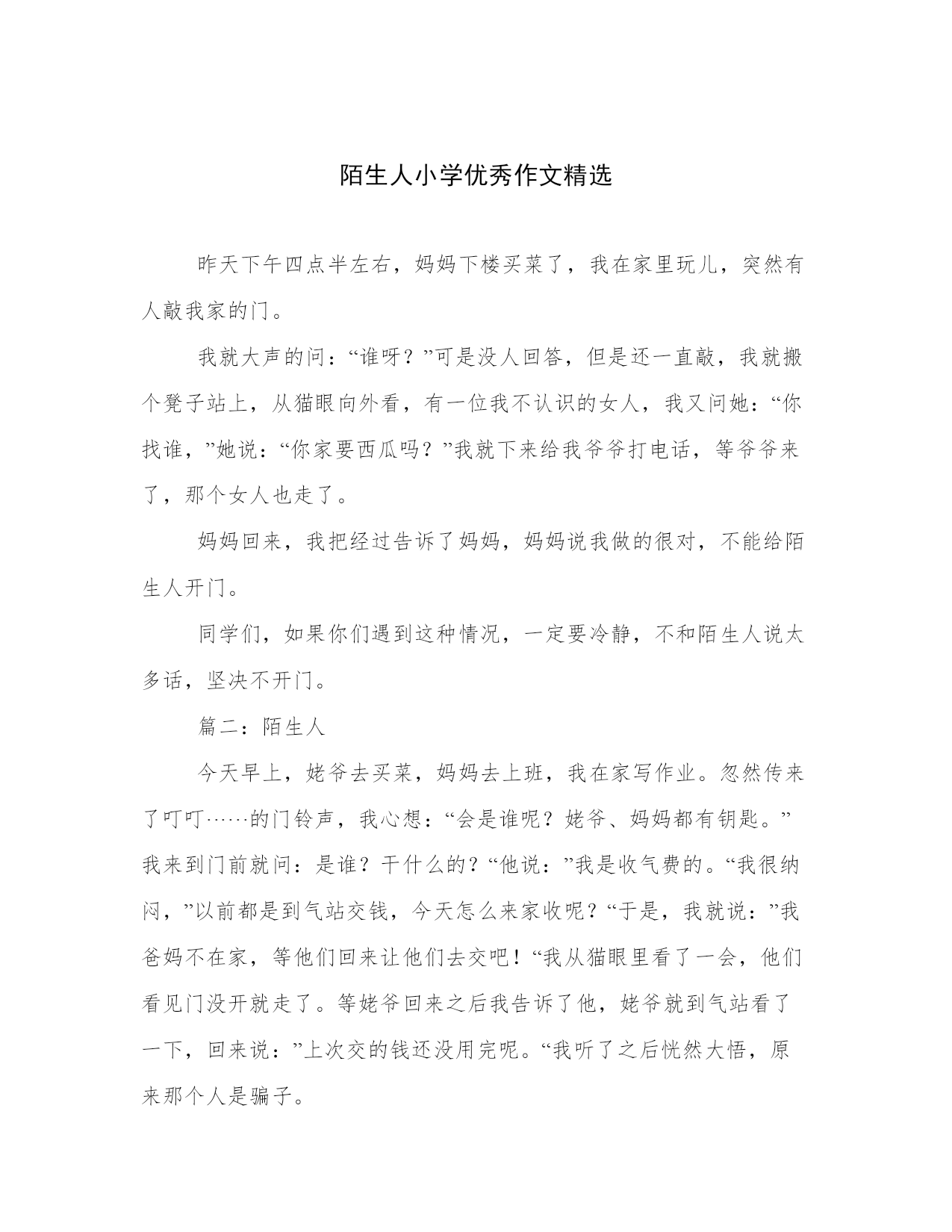 陌生人小学优秀作文精选

昨天下午四点半左右，妈妈下楼买菜了，我在家里玩儿，突然有人敲我家的门。

我就大声的问：“谁呀？”可是没人回答，但是还一直敲，我就搬个凳子站上，从猫眼向外看，有一位我不认识的女人，我又问她：“你找谁，”她说：“你家要西瓜吗？”我就下来给我爷爷打电话，等爷爷来了，那个女人也走了。

妈妈回来，我把经过告诉了妈妈，妈妈说我做的很对，不能给陌生人开门。

同学们，如果你们遇到这种情况，一定要冷静，不和陌生人说太多话，坚决不开门。

篇二：陌生人

今天早上，姥爷去买菜，妈妈去上班，我在家写作业。忽然传来了叮叮……的门铃声，我心想：“会是谁呢？姥爷、妈妈都有钥匙。”我来到门前就问：是谁？干什么的？“他说：”我是收气费的。“我很纳闷，”以前都是到气站交钱，今天怎么来家收呢？“于是，我就说：”我爸妈不在家，等他们回来让他们去交吧！“我从猫眼里看了一会，他们看见门没开就走了。等姥爷回来之后我告诉了他，姥爷就到气站看了一下，回来说：”上次交的钱还没用完呢。“我听了之后恍然大悟，原来那个人是骗子。